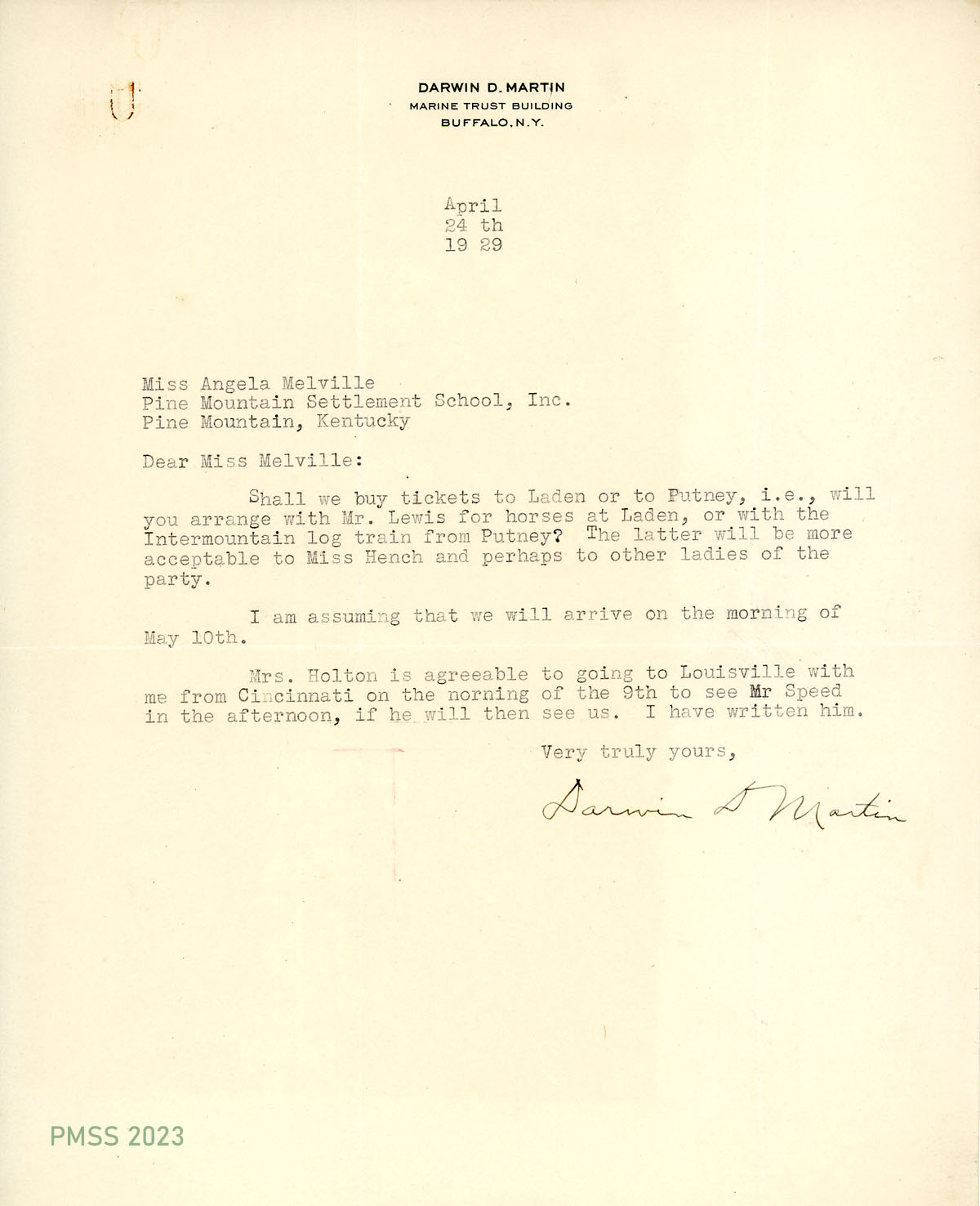 DARWIN D. MARTIN
MARINE TRUST BUILDING
BUFFALO, N.Y.

April
24 th
19 29

Miss Angela Melville
Pine Mountain Settlement School, Inc.
Pine Mountain, Kentucky

Dear Miss Melville:

Shall we buy tickets to Laden or to Putney, i.e., will you arrange with Mr. Lewis for horses at Laden, or with the Intermountain log train from Putney? The latter will be more acceptable to Miss Hench and perhaps to other ladies of the party.

I am assuming that we will arrive on the morning of May 10th.

Mrs. Holton is agreeable to going to Louisville with me from Cincinnati on the norning of the 9th to see Mr Speed in the afternoon, if he will then see us. I have written him.

Very truly yours,

Darwin D Martin

PMSS 2023